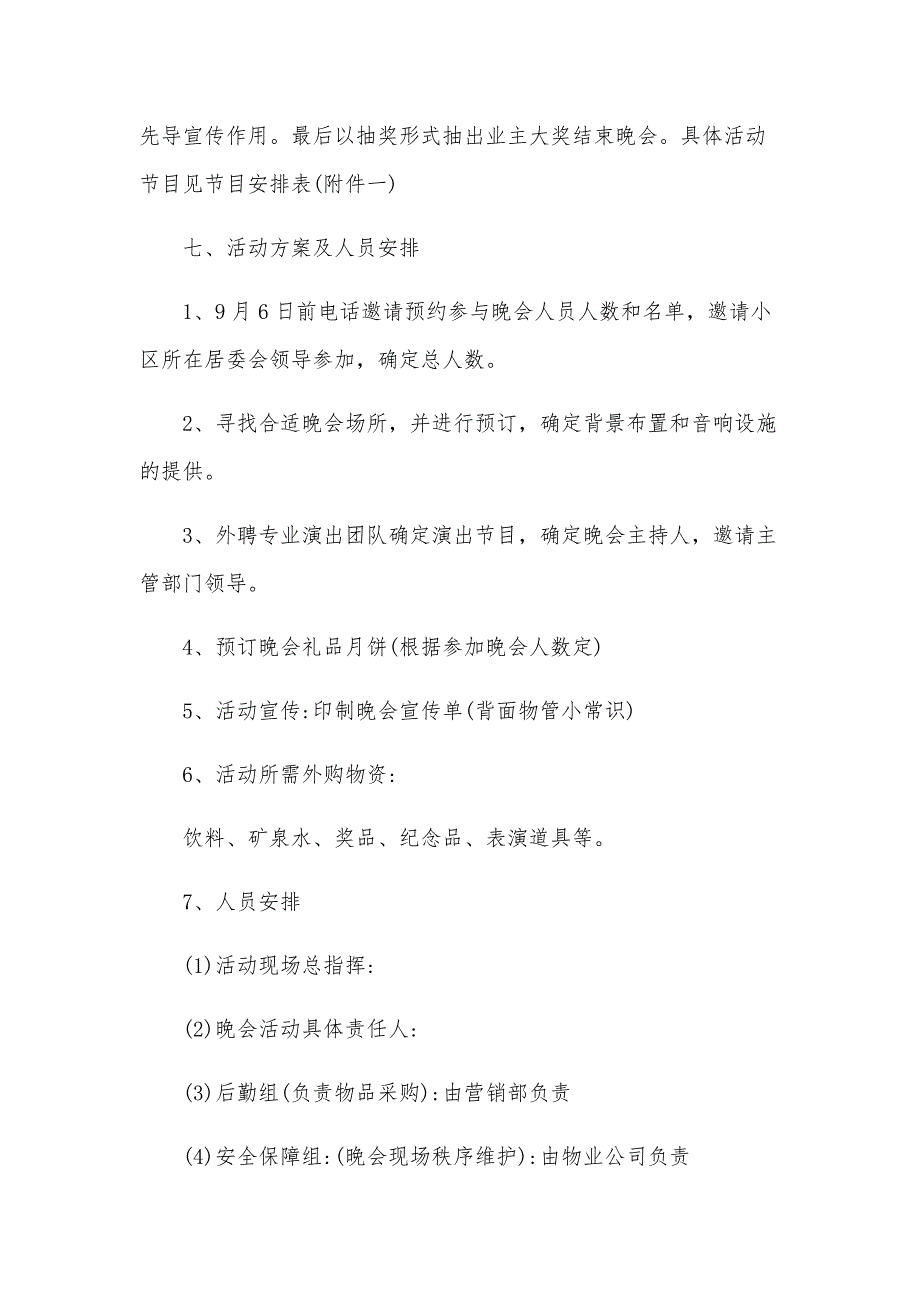 先导宣传作用。最后以抽奖形式抽出业主大奖结束晚会。具体活动节目见节目安排表(附件一)

七、活动方案及人员安排

1、9月6日前电话邀请预约参与晚会人员人数和名单，邀请小区所在居委会领导参加，确定总人数。

2、寻找合适晚会场所，并进行预订，确定背景布置和音响设施的提供。

3、外聘专业演出团队确定演出节目，确定晚会主持人，邀请主管部门领导。

4、预订晚会礼品月饼(根据参加晚会人数定)

5、活动宣传:印制晚会宣传单(背面物管小常识)

6、活动所需外购物资:

饮料、矿泉水、奖品、纪念品、表演道具等。

7、人员安排

(1)活动现场总指挥:

(2)晚会活动具体责任人:

(3)后勤组(负责物品采购):由营销部负责

(4)安全保障组:(晚会现场秩序维护):由物业公司负责